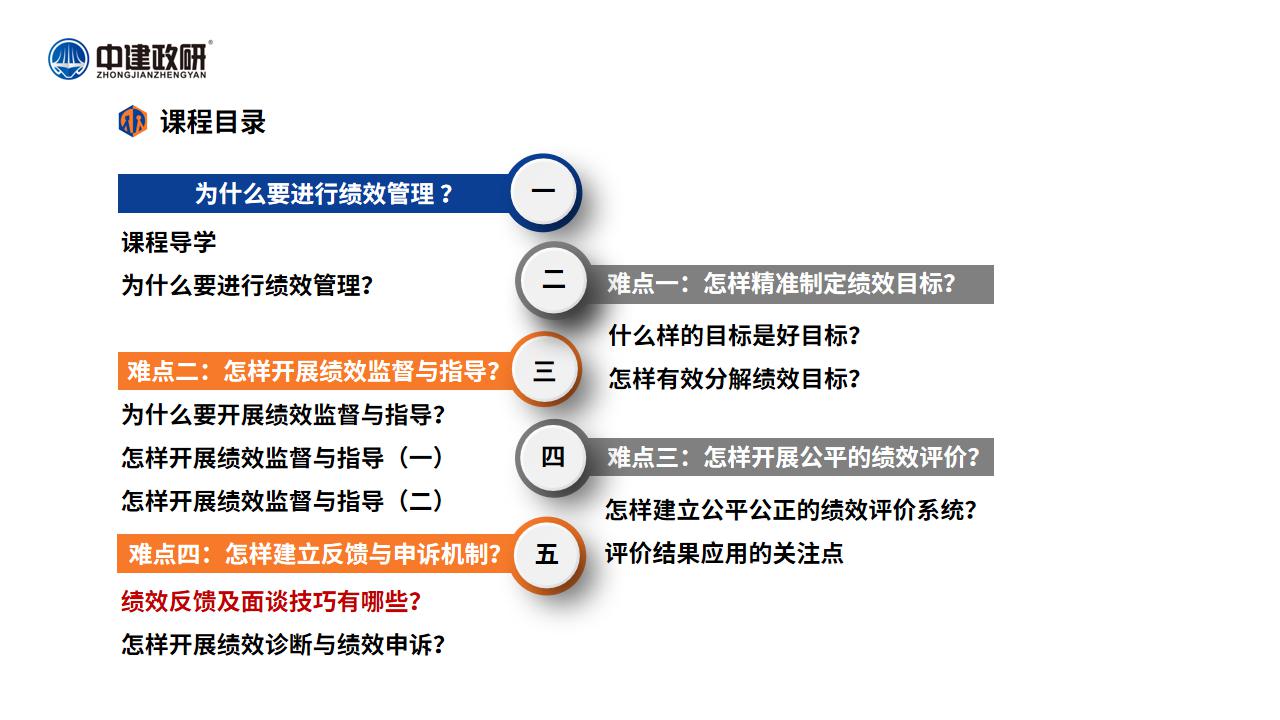 中建政研®
ZHONGJIANZHENGYAN

课程目录

为什么要进行绩效管理？ 一

课程导学
为什么要进行绩效管理?

二 难点一：怎样精准制定绩效目标?

什么样的目标是好目标?
怎样有效分解绩效目标?

难点二：怎样开展绩效监督与指导? 三

为什么要开展绩效监督与指导?
怎样开展绩效监督与指导（一）
怎样开展绩效监督与指导（二）

四 难点三：怎样开展公平的绩效评价?

怎样建立公平公正的绩效评价系统?
评价结果应用的关注点

难点四：怎样建立反馈与申诉机制? 五

绩效反馈及面谈技巧有哪些?
怎样开展绩效诊断与绩效申诉?